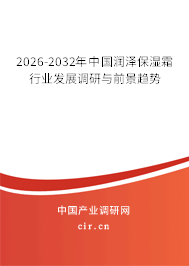 2026-2032年中国润泽保湿霜行业发展调研与前景趋势

中国产业调研网
cir.cn